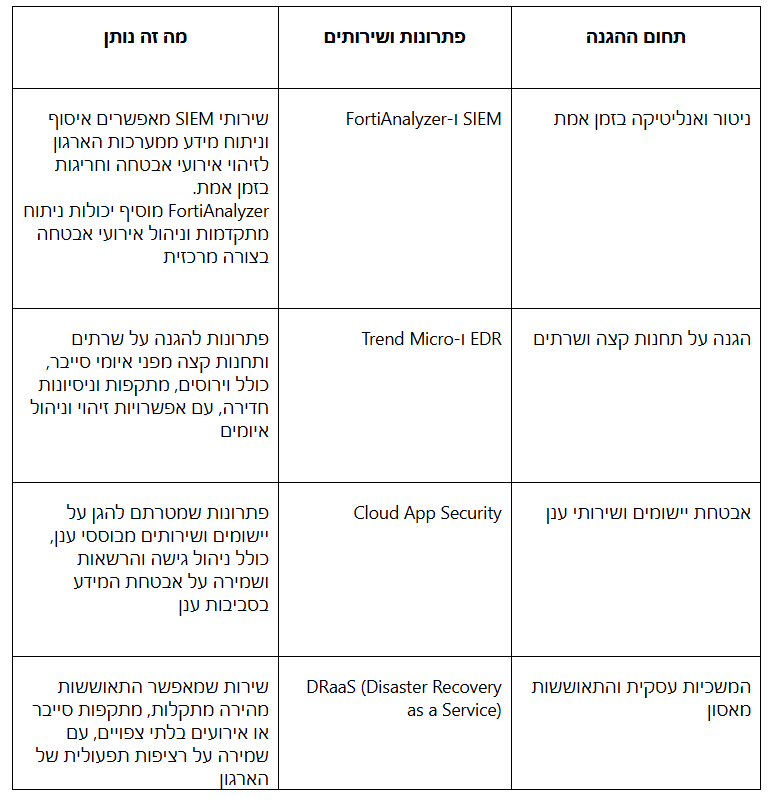 | תחום ההגנה | פתרונות ושירותים | מה זה נותן |
|---|---|---|
| ניטור ואנליטיקה בזמן אמת | SIEM ו-FortiAnalyzer | שירותי SIEM מאפשרים איסוף וניתוח מידע ממערכות הארגון לזיהוי אירועי אבטחה וחריגות בזמן אמת. FortiAnalyzer מוסיף יכולות ניתוח מתקדמות וניהול אירועי אבטחה בצורה מרכזית |
| הגנה על תחנות קצה ושרתים | EDR ו-Trend Micro | פתרונות להגנה על שרתים ותחנות קצה מפני איומי סייבר, כולל וירוסים, מתקפות וניסיונות חדירה, עם אפשרויות זיהוי וניהול איומים |
| אבטחת יישומים ושירותי ענן | Cloud App Security | פתרונות שמטרתם להגן על יישומים ושירותים מבוססי ענן, כולל ניהול גישה והרשאות ושמירה על אבטחת המידע בסביבות ענן |
| המשכיות עסקית והתאוששות מאסון | DRaaS (Disaster Recovery as a Service) | שירות שמאפשר התאוששות מהירה מתקלות, מתקפות סייבר או אירועים בלתי צפויים, עם שמירה על רציפות תפעולית של הארגון |